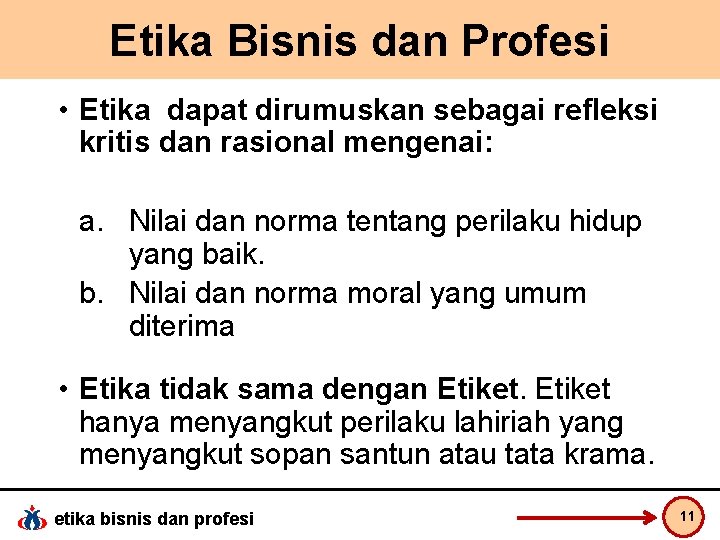 Etika Bisnis dan Profesi

• Etika dapat dirumuskan sebagai refleksi kritis dan rasional mengenai:

a. Nilai dan norma tentang perilaku hidup yang baik.
b. Nilai dan norma moral yang umum diterima

• Etika tidak sama dengan Etiket. Etiket hanya menyangkut perilaku lahiriah yang menyangkut sopan santun atau tata krama.

etika bisnis dan profesi

11